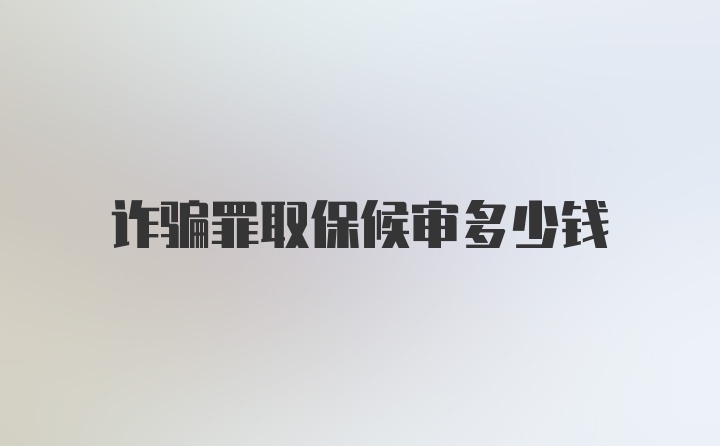 诈骗罪取保候审多少钱